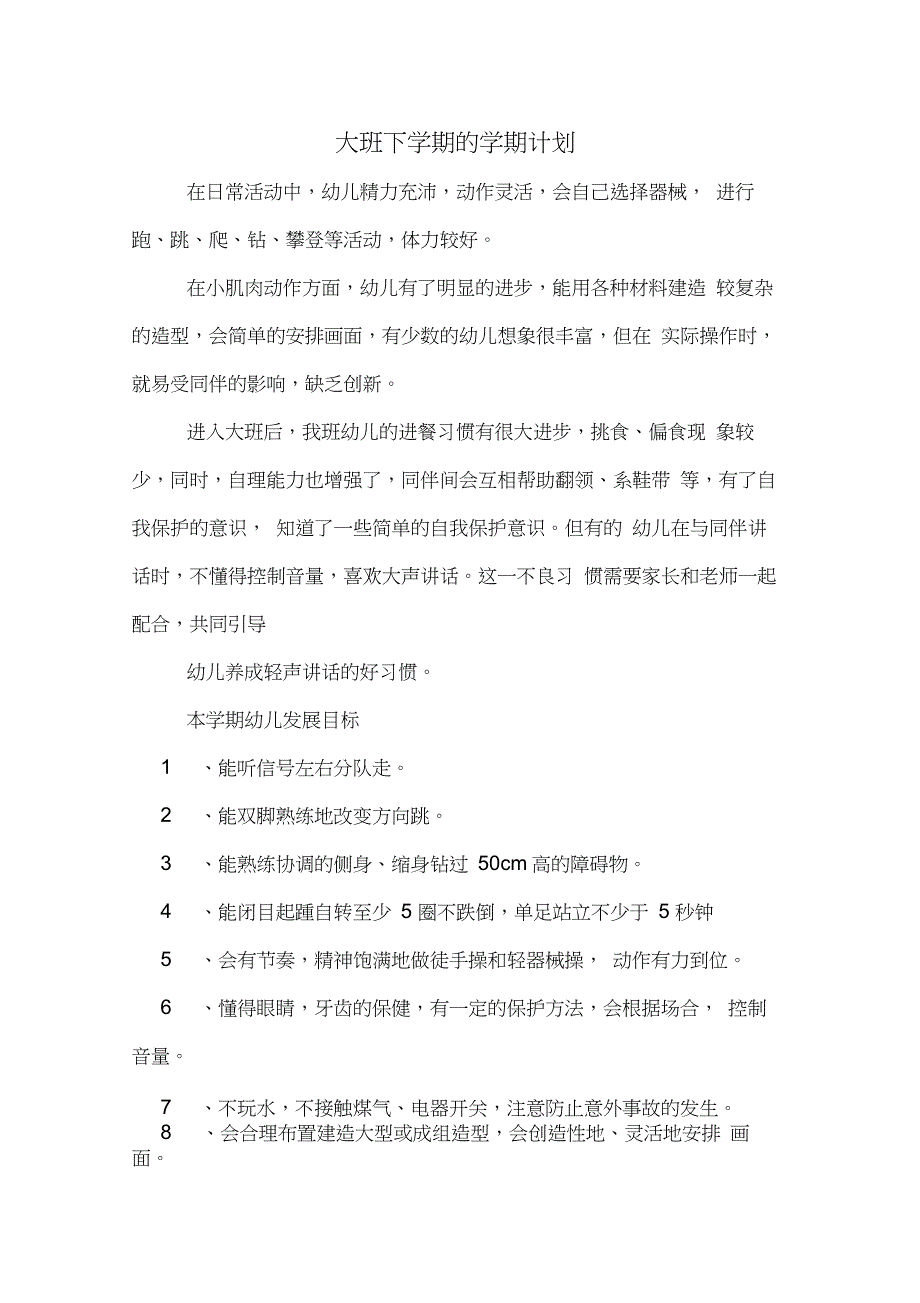 大班下学期的学期计划

在日常活动中，幼儿精力充沛，动作灵活，会自己选择器械， 进行跑、跳、爬、钻、攀登等活动，体力较好。

在小肌肉动作方面，幼儿有了明显的进步，能用各种材料建造 较复杂的造型，会简单的安排画面，有少数的幼儿想象很丰富，但在 实际操作时，就易受同伴的影响，缺乏创新。

进入大班后，我班幼儿的进餐习惯有很大进步，挑食、偏食现 象较少，同时，自理能力也增强了，同伴间会互相帮助翻领、系鞋带 等，有了自我保护的意识， 知道了一些简单的自我保护意识。但有的 幼儿在与同伴讲话时，不懂得控制音量，喜欢大声讲话。这一不良习 惯需要家长和老师一起配合，共同引导

幼儿养成轻声讲话的好习惯。

本学期幼儿发展目标

1 、能听信号左右分队走。

2 、能双脚熟练地改变方向跳。

3 、能熟练协调的侧身、缩身钻过 50cm 高的障碍物。

4 、能闭目起踵自转至少 5 圈不跌倒，单足站立不少于 5 秒钟

5 、会有节奏，精神饱满地做徒手操和轻器械操， 动作有力到位。

6 、懂得眼睛，牙齿的保健，有一定的保护方法，会根据场合， 控制音量。

7 、不玩水，不接触煤气、电器开关，注意防止意外事故的发生。
8 、会合理布置建造大型或成组造型，会创造性地、灵活地安排 画面。